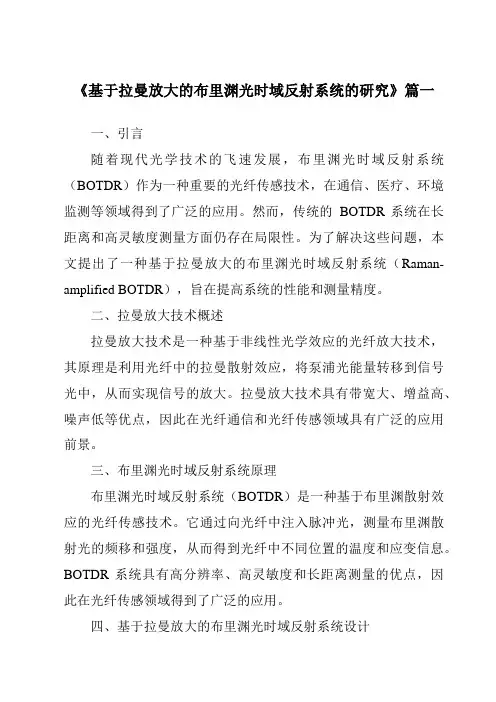 《基于拉曼放大的布里渊光时域反射系统的研究》篇一

一、引言

随着现代光学技术的飞速发展，布里渊光时域反射系统（BOTDR）作为一种重要的光纤传感技术，在通信、医疗、环境监测等领域得到了广泛的应用。然而，传统的 BOTDR 系统在长距离和高灵敏度测量方面仍存在局限性。为了解决这些问题，本文提出了一种基于拉曼放大的布里渊光时域反射系统（Raman-amplified BOTDR），旨在提高系统的性能和测量精度。

二、拉曼放大技术概述

拉曼放大技术是一种基于非线性光学效应的光纤放大技术，其原理是利用光纤中的拉曼散射效应，将泵浦光能量转移到信号光中，从而实现信号的放大。拉曼放大技术具有带宽大、增益高、噪声低等优点，因此在光纤通信和光纤传感领域具有广泛的应用前景。

三、布里渊光时域反射系统原理

布里渊光时域反射系统（BOTDR）是一种基于布里渊散射效应的光纤传感技术。它通过向光纤中注入脉冲光，测量布里渊散射光的频移和强度，从而得到光纤中不同位置的温度和应变信息。BOTDR 系统具有高分辨率、高灵敏度和长距离测量的优点，因此在光纤传感领域得到了广泛的应用。

四、基于拉曼放大的布里渊光时域反射系统设计